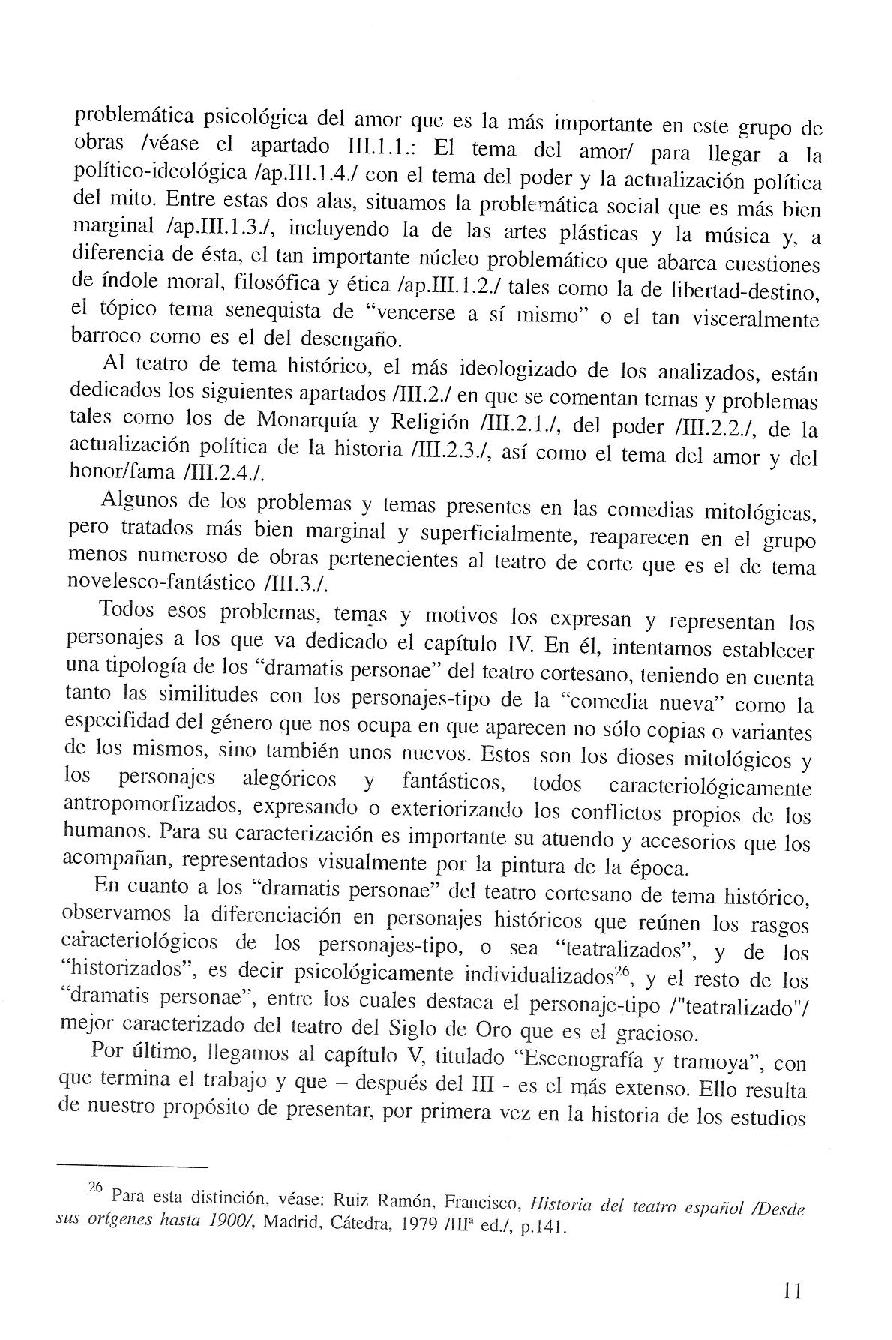 problemática psicológica del amor que es la más importante en este grupo de obras /véase el apartado III.1.1.: El tema del amor/ para llegar a la político-ideológica /ap.III.1.4./ con el tema del poder y la actualización política del mito. Entre estas dos alas, situamos la problemática social que es más bien marginal /ap.III.1.3./, incluyendo la de las artes plásticas y la música y, a diferencia de ésta, el tan importante núcleo problemático que abarca cuestiones de índole moral, filosófica y ética /ap.III.1.2./ tales como la de libertad-destino, el tópico tema senequista de "vencerse a sí mismo" o el tan visceralmente barroco como es el del desengaño.

Al teatro de tema histórico, el más ideologizado de los analizados, están dedicados los siguientes apartados /III.2./ en que se comentan temas y problemas tales como los de Monarquía y Religión /III.2.1./, del poder /III.2.2./, de la actualización política de la historia /III.2.3./, así como el tema del amor y del honor/fama /III.2.4./.

Algunos de los problemas y temas presentes en las comedias mitológicas, pero tratados más bien marginal y superficialmente, reaparecen en el grupo menos numeroso de obras pertenecientes al teatro de corte que es el de tema novelesco-fantástico /III.3./.

Todos esos problemas, temas y motivos los expresan y representan los personajes a los que va dedicado el capítulo IV. En él, intentamos establecer una tipología de los "dramatis personae" del teatro cortesano, teniendo en cuenta tanto las similitudes con los personajes-tipo de la "comedia nueva" como la especifidad del género que nos ocupa en que aparecen no sólo copias o variantes de los mismos, sino también unos nuevos. Estos son los dioses mitológicos y los personajes alegóricos y fantásticos, todos caracteriológicamente antropomorfizados, expresando o exteriorizando los conflictos propios de los humanos. Para su caracterización es importante su atuendo y accesorios que los acompañan, representados visualmente por la pintura de la época.

En cuanto a los "dramatis personae" del teatro cortesano de tema histórico, observamos la diferenciación en personajes históricos que reúnen los rasgos caracteriológicos de los personajes-tipo, o sea "teatralizados", y de los "historizados", es decir psicológicamente individualizados$^{26}$, y el resto de los "dramatis personae", entre los cuales destaca el personaje-tipo /"teatralizado"/ mejor caracterizado del teatro del Siglo de Oro que es el gracioso.

Por último, llegamos al capítulo V, titulado "Escenografía y tramoya", con que termina el trabajo y que – después del III - es el más extenso. Ello resulta de nuestro propósito de presentar, por primera vez en la historia de los estudios

$^{26}$ Para esta distinción, véase: Ruiz Ramón, Francisco, Historia del teatro español /Desde sus orígenes hasta 1900/, Madrid, Cátedra, 1979 /III$^{a}$ ed./, p.141.

11